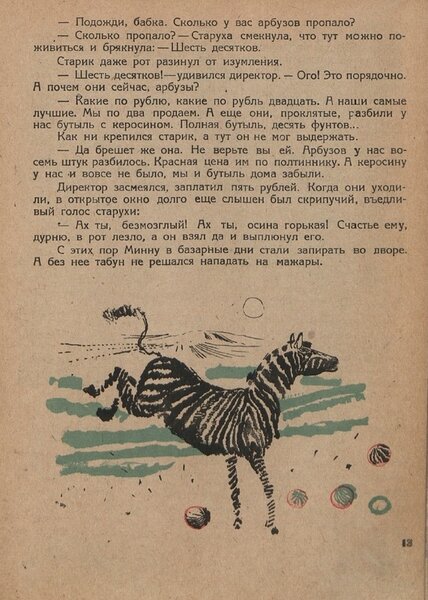 — Подожди, бабка. Сколько у вас арбузов пропало?

— Сколько пропало? — Старуха смекнула, что тут можно поживиться и брякнула: — Шесть десятков.

Старик даже рот разинул от изумления.

— Шесть десятков! — удивился директор. — Ого! Это порядочно. А почем они сейчас, арбузы?

— Какие по рублю, какие по рубль двадцать. А наши самые лучшие. Мы по два продаем. А еще они, проклятые, разбили у нас бутыль с керосином. Полная бутыль, десять фунтов...

Как ни крепился старик, а тут он не мог выдержать.

— Да брешет же она. Не верьте вы ей. Арбузов у нас восемь штук разбилось. Красная цена им по полтиннику. А керосину у нас и вовсе не было, мы и бутыль дома забыли.

Директор засмеялся, заплатил пять рублей. Когда они уходили, в открытое окно долго еще слышен был скрипучий, въедливый голос старухи:

— Ах ты, безмозглый! Ах ты, осина горькая! Счастье ему, дурню, в рот лезло, а он взял да и выплюнул его.

С этих пор Минну в базарные дни стали запирать во дворе. А без нее табун не решался нападать на мажары.

13